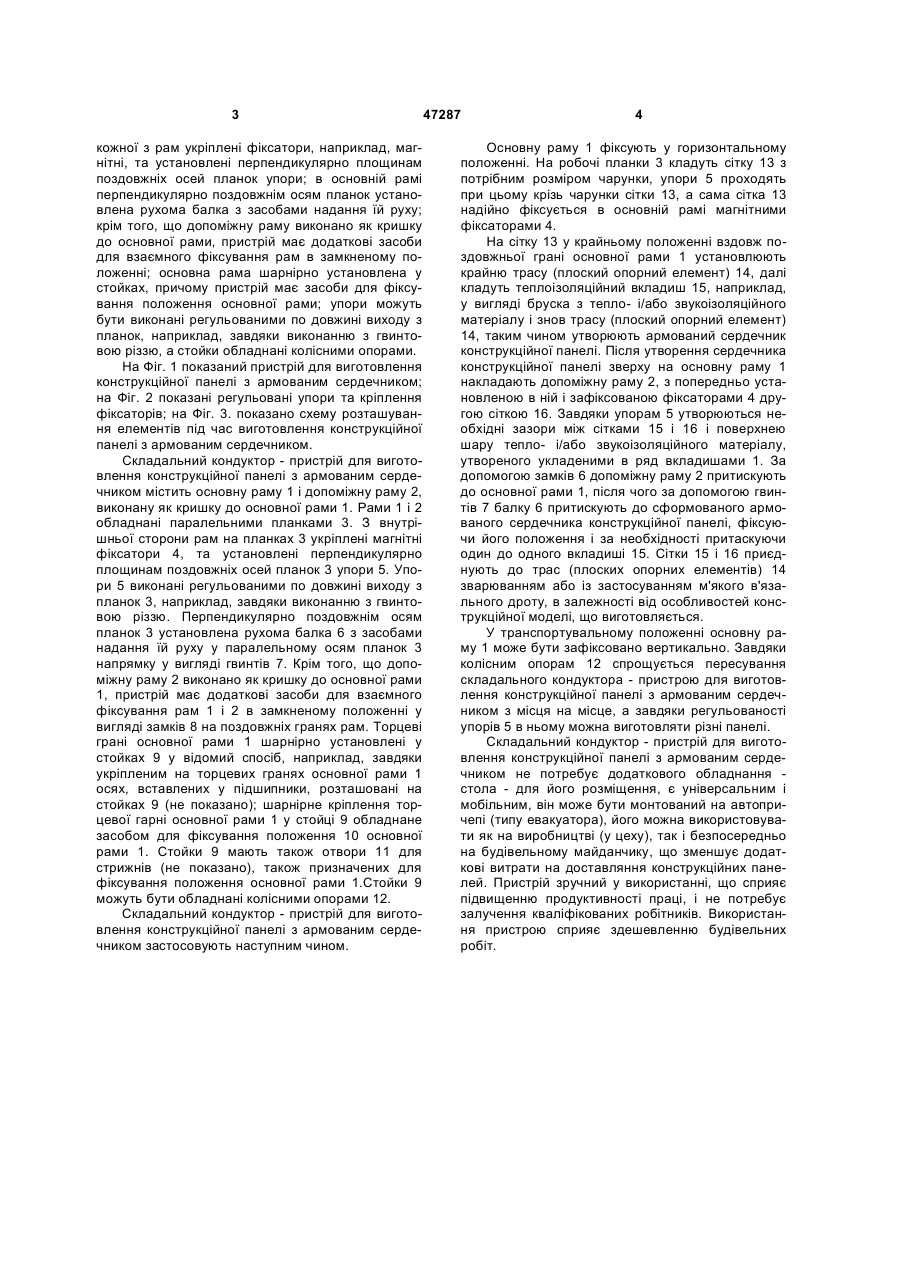 3

47287

4

кожної з рам укріплені фіксатори, наприклад, магнітні, та установлені перпендикулярно площинам поздовжніх осей планок упори; в основній рамі перпендикулярно поздовжнім осям планок установлена рухома балка з засобами надання їй руху; крім того, що допоміжну раму виконано як кришку до основної рами, пристрій має додаткові засоби для взаємного фіксування рам в замкненому положенні; основна рама шарнірно установлена у стойках, причому пристрій має засоби для фіксування положення основної рами; упори можуть бути виконані регульованими по довжині виходу з планок, наприклад, завдяки виконанню з гвинтовою різзю, а стойки обладнані колісними опорами.

На Фіг. 1 показаний пристрій для виготовлення конструкційної панелі з армованим сердечником; на Фіг. 2 показані регульовані упори та кріплення фіксаторів; на Фіг. 3. показано схему розташування елементів під час виготовлення конструкційної панелі з армованим сердечником.

Складальний кондуктор - пристрій для виготовлення конструкційної панелі з армованим сердечником містить основну раму 1 і допоміжну раму 2, виконану як кришку до основної рами 1. Рами 1 і 2 обладнані паралельними планками 3. З внутрішньої сторони рам на планках 3 укріплені магнітні фіксатори 4, та установлені перпендикулярно площинам поздовжніх осей планок 3 упори 5. Упори 5 виконані регульованими по довжині виходу з планок 3, наприклад, завдяки виконанню з гвинтовою різзю. Перпендикулярно поздовжнім осям планок 3 установлена рухома балка 6 з засобами надання їй руху у паралельному осям планок 3 напрямку у вигляді гвинтів 7. Крім того, що допоміжну раму 2 виконано як кришку до основної рами 1, пристрій має додаткові засоби для взаємного фіксування рам 1 і 2 в замкненому положенні у вигляді замків 8 на поздовжніх гранях рам. Торцеві грані основної рами 1 шарнірно установлені у стойках 9 у відомий спосіб, наприклад, завдяки укріпленим на торцевих гранях основної рами 1 осях, вставлених у підшипники, розташовані на стойках 9 (не показано); шарнірне кріплення торцевої гарні основної рами 1 у стойці 9 обладнане засобом для фіксування положення 10 основної рами 1. Стойки 9 мають також отвори 11 для стрижнів (не показано), також призначених для фіксування положення основної рами 1.Стойки 9 можуть бути обладнані колісними опорами 12.

Складальний кондуктор - пристрій для виготовлення конструкційної панелі з армованим сердечником застосовують наступним чином.

Основну раму 1 фіксують у горизонтальному положенні. На робочі планки 3 кладуть сітку 13 з потрібним розміром чарунки, упори 5 проходять при цьому крізь чарунки сітки 13, а сама сітка 13 надійно фіксується в основній рамі магнітними фіксаторами 4.

На сітку 13 у крайньому положенні вздовж поздовжньої грані основної рами 1 установлюють крайню трасу (плоский опорний елемент) 14, далі кладуть теплоізоляційний вкладиш 15, наприклад, у вигляді бруска з тепло- і/або звукоізоляційного матеріалу і знов трасу (плоский опорний елемент) 14, таким чином утворюють армований сердечник конструкційної панелі. Після утворення сердечника конструкційної панелі зверху на основну раму 1 накладають допоміжну раму 2, з попередньо установленою в ній і зафіксованою фіксаторами 4 другою сіткою 16. Завдяки упорам 5 утворюються необхідні зазори між сітками 15 і 16 і поверхнею шару тепло- і/або звукоізоляційного матеріалу, утвореного укладеними в ряд вкладишами 1. За допомогою замків 6 допоміжну раму 2 притискують до основної рами 1, після чого за допомогою гвинтів 7 балку 6 притискують до сформованого армованого сердечника конструкційної панелі, фіксуючи його положення і за необхідності притаскуючи один до одного вкладиші 15. Сітки 15 і 16 приєднують до трас (плоских опорних елементів) 14 зварюванням або із застосуванням м'якого в'язального дроту, в залежності від особливостей конструкційної моделі, що виготовляється.

У транспортувальному положенні основну раму 1 може бути зафіксовано вертикально. Завдяки колісним опорам 12 спрощується пересування складального кондуктора - пристрою для виготовлення конструкційної панелі з армованим сердечником з місця на місце, а завдяки регульованості упорів 5 в ньому можна виготовляти різні панелі.

Складальний кондуктор - пристрій для виготовлення конструкційної панелі з армованим сердечником не потребує додаткового обладнання - стола - для його розміщення, є універсальним і мобільним, він може бути монтований на автопричепі (типу евакуатора), його можна використовувати як на виробництві (у цеху), так і безпосередньо на будівельному майданчику, що зменшує додаткові витрати на доставляння конструкційних панелей. Пристрій зручний у використанні, що сприяє підвищенню продуктивності праці, і не потребує залучення кваліфікованих робітників. Використання пристрою сприяє здешевленню будівельних робіт.